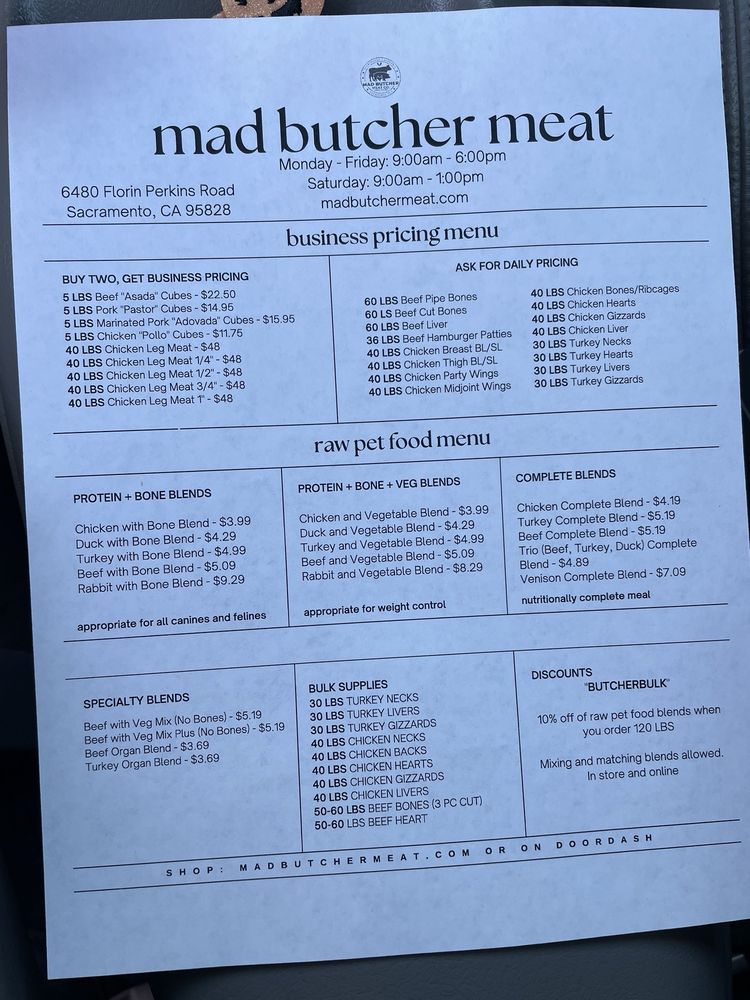 MAD BUTCHER MEAT CO.

mad butcher meat

Monday - Friday: 9:00am - 6:00pm
Saturday: 9:00am - 1:00pm
madbutchermeat.com

6480 Florin Perkins Road
Sacramento, CA 95828

business pricing menu

BUY TWO, GET BUSINESS PRICING
5 LBS Beef "Asada" Cubes - $22.50
5 LBS Pork "Pastor" Cubes - $14.95
5 LBS Marinated Pork "Adovada" Cubes - $15.95
5 LBS Chicken "Pollo" Cubes - $11.75
40 LBS Chicken Leg Meat - $48
40 LBS Chicken Leg Meat 1/4" - $48
40 LBS Chicken Leg Meat 1/2" - $48
40 LBS Chicken Leg Meat 3/4" - $48
40 LBS Chicken Leg Meat 1" - $48

ASK FOR DAILY PRICING
60 LBS Beef Pipe Bones
60 LS Beef Cut Bones
60 LBS Beef Liver
36 LBS Beef Hamburger Patties
40 LBS Chicken Breast BL/SL
40 LBS Chicken Thigh BL/SL
40 LBS Chicken Party Wings
40 LBS Chicken Midjoint Wings
40 LBS Chicken Bones/Ribcages
40 LBS Chicken Hearts
40 LBS Chicken Gizzards
40 LBS Chicken Liver
30 LBS Turkey Necks
30 LBS Turkey Hearts
30 LBS Turkey Livers
30 LBS Turkey Gizzards

raw pet food menu

PROTEIN + BONE BLENDS
Chicken with Bone Blend - $3.99
Duck with Bone Blend - $4.29
Turkey with Bone Blend - $4.99
Beef with Bone Blend - $5.09
Rabbit with Bone Blend - $9.29
appropriate for all canines and felines

PROTEIN + BONE + VEG BLENDS
Chicken and Vegetable Blend - $3.99
Duck and Vegetable Blend - $4.29
Turkey and Vegetable Blend - $4.99
Beef and Vegetable Blend - $5.09
Rabbit and Vegetable Blend - $8.29
appropriate for weight control

COMPLETE BLENDS
Chicken Complete Blend - $4.19
Turkey Complete Blend - $5.19
Beef Complete Blend - $5.19
Trio (Beef, Turkey, Duck) Complete Blend - $4.89
Venison Complete Blend - $7.09
nutritionally complete meal

SPECIALTY BLENDS
Beef with Veg Mix (No Bones) - $5.19
Beef with Veg Mix Plus (No Bones) - $5.19
Beef Organ Blend - $3.69
Turkey Organ Blend - $3.69

BULK SUPPLIES
30 LBS TURKEY NECKS
30 LBS TURKEY LIVERS
30 LBS TURKEY GIZZARDS
40 LBS CHICKEN NECKS
40 LBS CHICKEN BACKS
40 LBS CHICKEN HEARTS
40 LBS CHICKEN GIZZARDS
40 LBS CHICKEN LIVERS
50-60 LBS BEEF BONES (3 PC CUT)
50-60 LBS BEEF HEART

DISCOUNTS
"BUTCHERBULK"
10% off of raw pet food blends when you order 120 LBS

Mixing and matching blends allowed. In store and online

SHOP: MADBUTCHERMEAT.COM OR ON DOORDASH